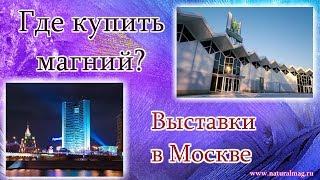 Где купить магний?

Выставки в Москве

www.naturalmag.ru